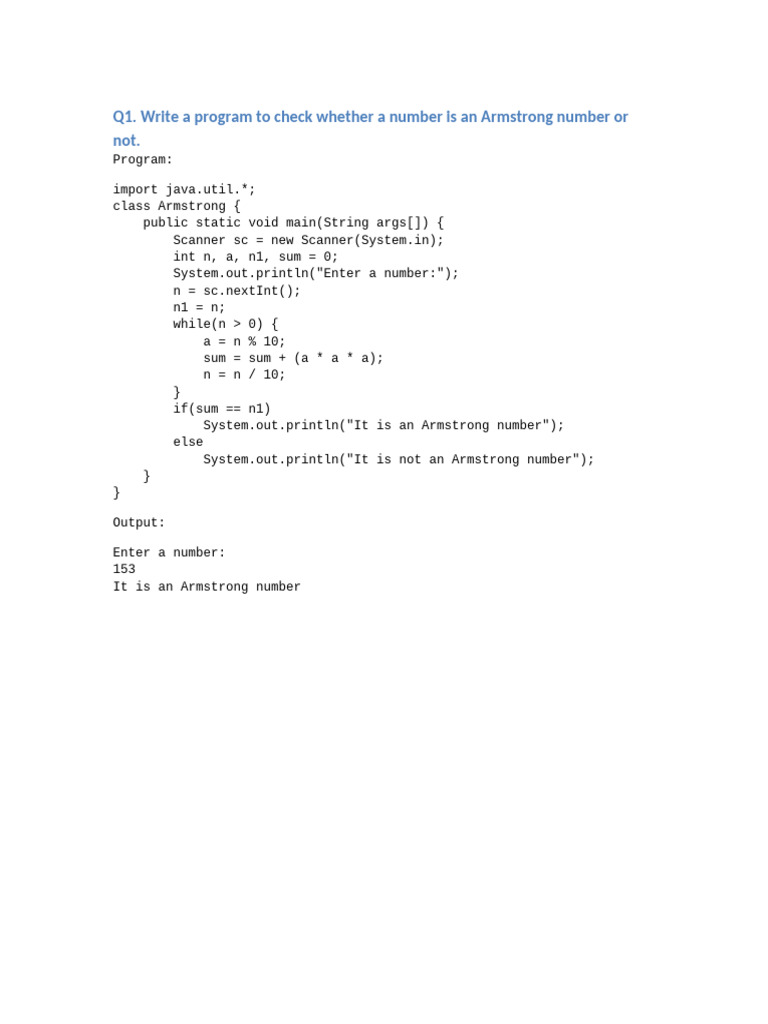 Q1. Write a program to check whether a number is an Armstrong number or not.

Program:

import java.util.*;
class Armstrong {
    public static void main(String args[]) {
        Scanner sc = new Scanner(System.in);
        int n, a, n1, sum = 0;
        System.out.println("Enter a number:");
        n = sc.nextInt();
        n1 = n;
        while(n > 0) {
            a = n % 10;
            sum = sum + (a * a * a);
            n = n / 10;
        }
        if(sum == n1)
            System.out.println("It is an Armstrong number");
        else
            System.out.println("It is not an Armstrong number");
    }
}

Output:

Enter a number:
153
It is an Armstrong number